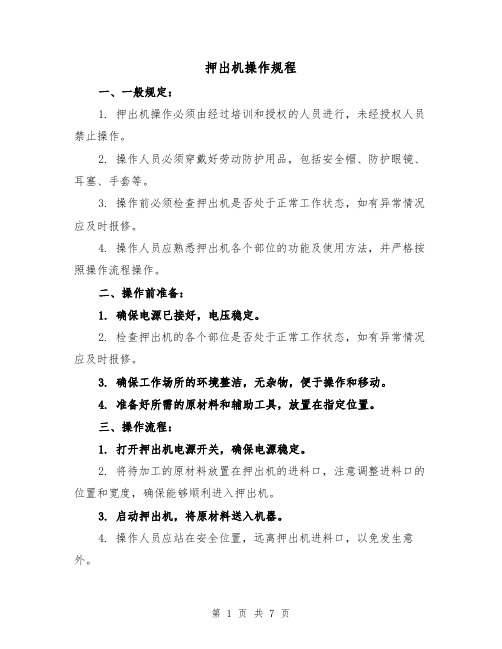 押出机操作规程

一、一般规定：

1. 押出机操作必须由经过培训和授权的人员进行，未经授权人员禁止操作。

2. 操作人员必须穿戴好劳动防护用品，包括安全帽、防护眼镜、耳塞、手套等。

3. 操作前必须检查押出机是否处于正常工作状态，如有异常情况应及时报修。

4. 操作人员应熟悉押出机各个部位的功能及使用方法，并严格按照操作流程操作。

二、操作前准备：

1. 确保电源已接好，电压稳定。

2. 检查押出机的各个部位是否处于正常工作状态，如有异常情况应及时报修。

3. 确保工作场所的环境整洁，无杂物，便于操作和移动。

4. 准备好所需的原材料和辅助工具，放置在指定位置。

三、操作流程：

1. 打开押出机电源开关，确保电源稳定。

2. 将待加工的原材料放置在押出机的进料口，注意调整进料口的位置和宽度，确保能够顺利进入押出机。

3. 启动押出机，将原材料送入机器。

4. 操作人员应站在安全位置，远离押出机进料口，以免发生意外。

第 1 页 共 7 页